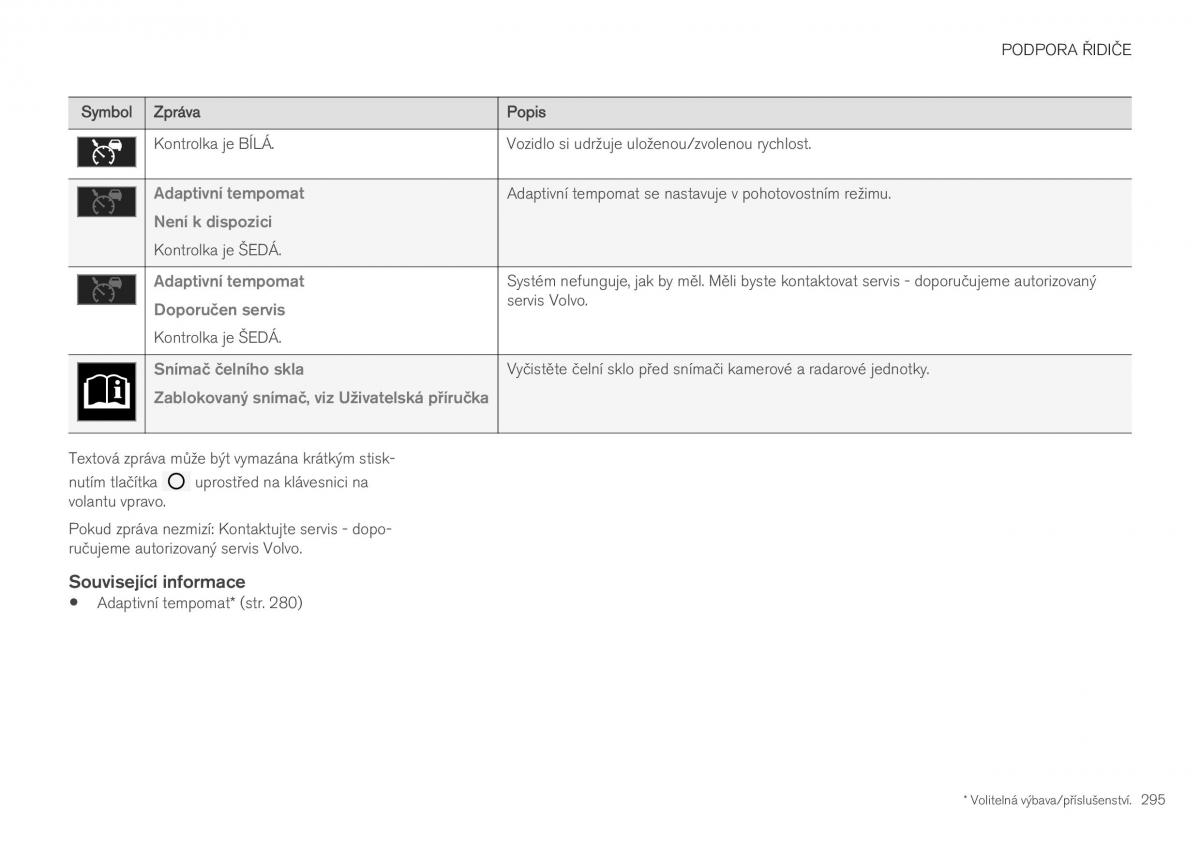 PODPORA ŘIDIČE

| Symbol | Zpráva | Popis |
|---|---|---|
| | Kontrolka je BÍLÁ. | Vozidlo si udržuje uloženou/zvolenou rychlost. |
| | Adaptivní tempomat Není k dispozici Kontrolka je ŠEDÁ. | Adaptivní tempomat se nastavuje v pohotovostním režimu. |
| | Adaptivní tempomat Doporučen servis Kontrolka je ŠEDÁ. | Systém nefunguje, jak by měl. Měli byste kontaktovat servis - doporučujeme autorizovaný servis Volvo. |
| | Snímač čelního skla Zablokovaný snímač, viz Uživatelská příručka | Vyčistěte čelní sklo před snímači kamerové a radarové jednotky. |

Textová zpráva může být vymazána krátkým stisknutím tlačítka uprostřed na klávesnici na volantu vpravo.

Pokud zpráva nezmizí: Kontaktujte servis - doporučujeme autorizovaný servis Volvo.

Související informace
• Adaptivní tempomat* (str. 280)

* Volitelná výbava/příslušenství. 295